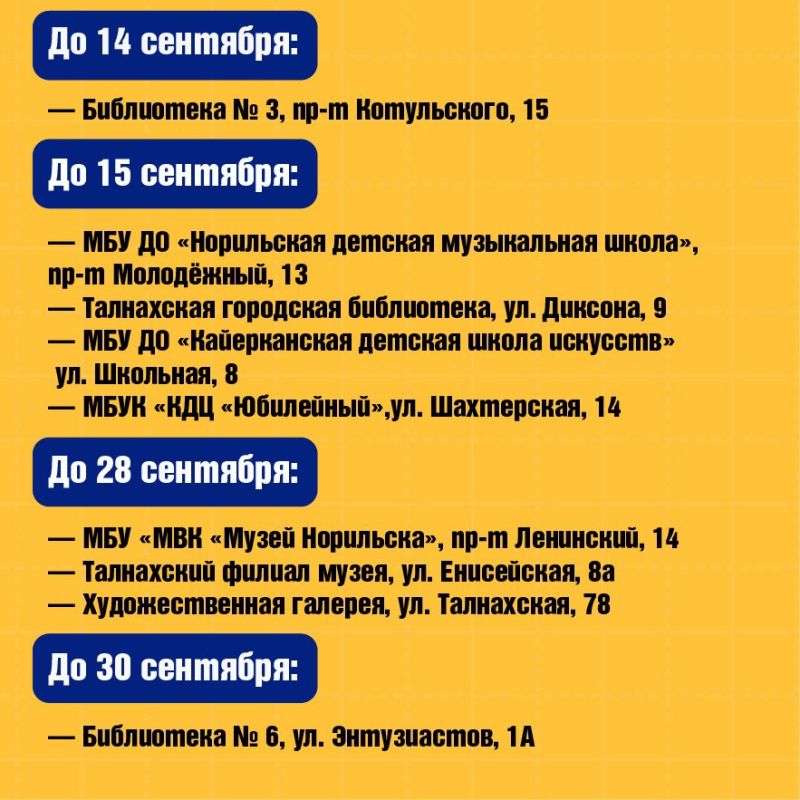 До 14 сентября:

— Библиотека № 3, пр-т Котульского, 15

До 15 сентября:

— МБУ ДО «Норильская детская музыкальная школа», пр-т Молодёжный, 13
— Талнахская городская библиотека, ул. Диксона, 9
— МБУ ДО «Кайерканская детская школа искусств» ул. Школьная, 8
— МБУК «КДЦ «Юбилейный»,ул. Шахтерская, 14

До 28 сентября:

— МБУ «МВК «Музей Норильска», пр-т Ленинский, 14
— Талнахский филиал музея, ул. Енисейская, 8а
— Художественная галерея, ул. Талнахская, 78

До 30 сентября:

— Библиотека № 6, ул. Энтузиастов, 1А